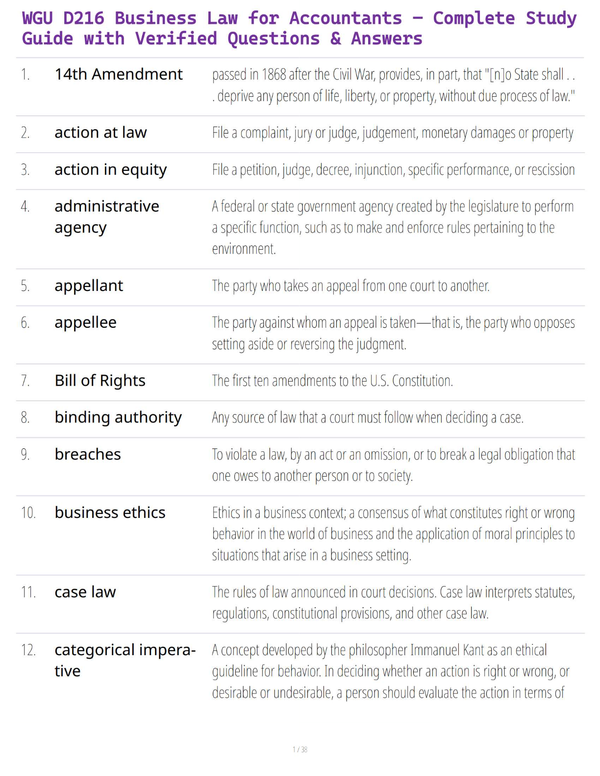 WGU D216 Business Law for Accountants – Complete Study Guide with Verified Questions & Answers

| | | |
|---|---|---|
| 1. | 14th Amendment | passed in 1868 after the Civil War, provides, in part, that "[n]o State shall . . . deprive any person of life, liberty, or property, without due process of law." |
| 2. | action at law | File a complaint, jury or judge, judgement, monetary damages or property |
| 3. | action in equity | File a petition, judge, decree, injunction, specific performance, or rescission |
| 4. | administrative agency | A federal or state government agency created by the legislature to perform a specific function, such as to make and enforce rules pertaining to the environment. |
| 5. | appellant | The party who takes an appeal from one court to another. |
| 6. | appellee | The party against whom an appeal is taken—that is, the party who opposes setting aside or reversing the judgment. |
| 7. | Bill of Rights | The first ten amendments to the U.S. Constitution. |
| 8. | binding authority | Any source of law that a court must follow when deciding a case. |
| 9. | breaches | To violate a law, by an act or an omission, or to break a legal obligation that one owes to another person or to society. |
| 10. | business ethics | Ethics in a business context; a consensus of what constitutes right or wrong behavior in the world of business and the application of moral principles to situations that arise in a business setting. |
| 11. | case law | The rules of law announced in court decisions. Case law interprets statutes, regulations, constitutional provisions, and other case law. |
| 12. | categorical imperative | A concept developed by the philosopher Immanuel Kant as an ethical guideline for behavior. In deciding whether an action is right or wrong, or desirable or undesirable, a person should evaluate the action in terms of |

1 / 38